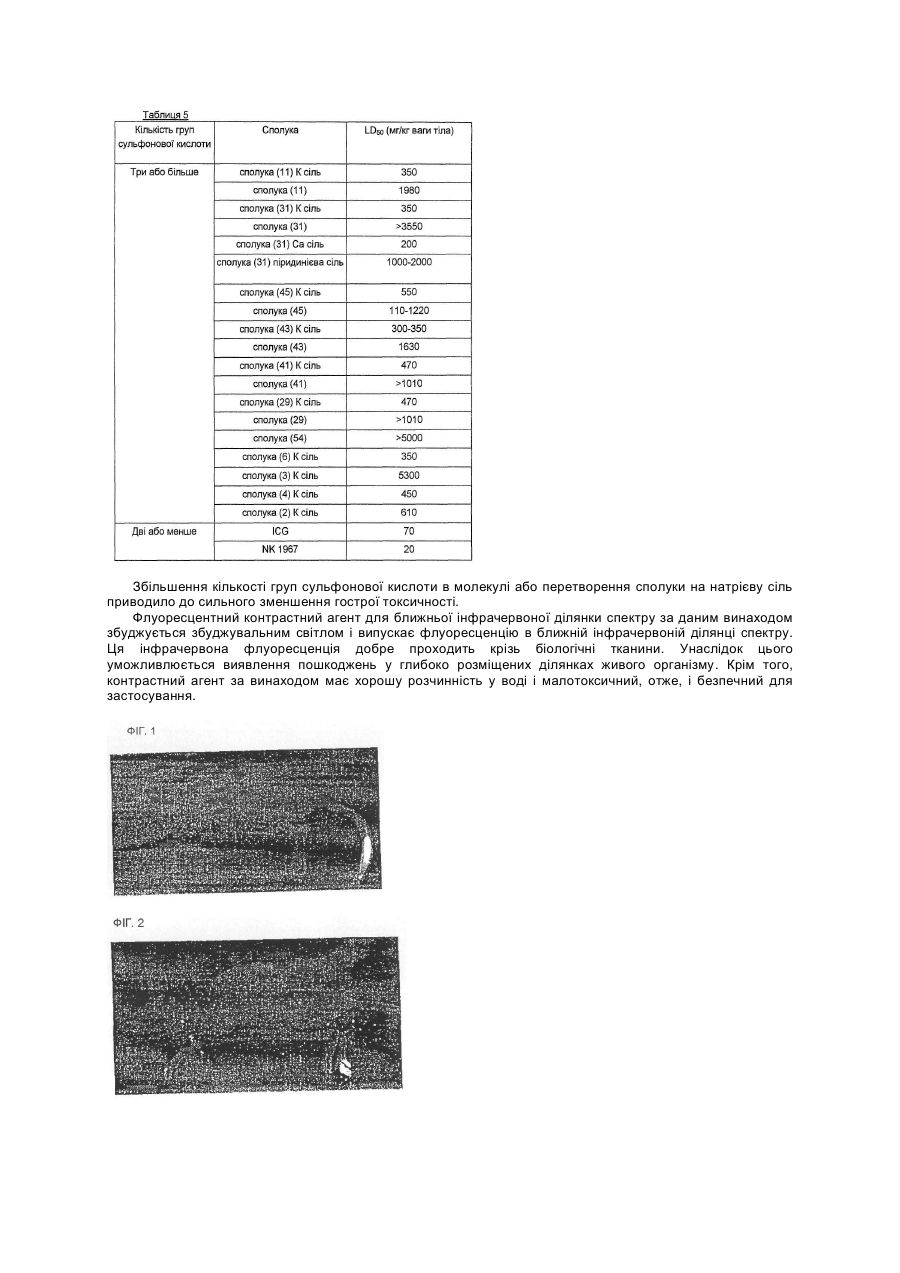 Таблиця 5

| Кількість груп сульфонової кислоти | Сполука | $LD_{50}$ (мг/кг ваги тіла) |
|---|---|---|
| Три або більше | сполука (11) К сіль | 350 |
| | сполука (11) | 1980 |
| | сполука (31) К сіль | 350 |
| | сполука (31) | >3550 |
| | сполука (31) Са сіль | 200 |
| | сполука (31) піридинієва сіль | 1000-2000 |
| | сполука (45) К сіль | 550 |
| | сполука (45) | 110-1220 |
| | сполука (43) К сіль | 300-350 |
| | сполука (43) | 1630 |
| | сполука (41) К сіль | 470 |
| | сполука (41) | >1010 |
| | сполука (29) К сіль | 470 |
| | сполука (29) | >1010 |
| | сполука (54) | >5000 |
| | сполука (6) К сіль | 350 |
| | сполука (3) К сіль | 5300 |
| | сполука (4) К сіль | 450 |
| | сполука (2) К сіль | 610 |
| Дві або менше | ICG | 70 |
| | NK 1967 | 20 |

Збільшення кількості груп сульфонової кислоти в молекулі або перетворення сполуки на натрієву сіль приводило до сильного зменшення гострої токсичності.

Флуоресцентний контрастний агент для ближньої інфрачервоної ділянки спектру за даним винаходом збуджується збуджувальним світлом і випускає флуоресценцію в ближній інфрачервоній ділянці спектру. Ця інфрачервона флуоресценція добре проходить крізь біологічні тканини. Унаслідок цього уможливлюється виявлення пошкоджень у глибоко розміщених ділянках живого організму. Крім того, контрастний агент за винаходом має хорошу розчинність у воді і малотоксичний, отже, і безпечний для застосування.

ФІГ. 1

ФІГ. 2